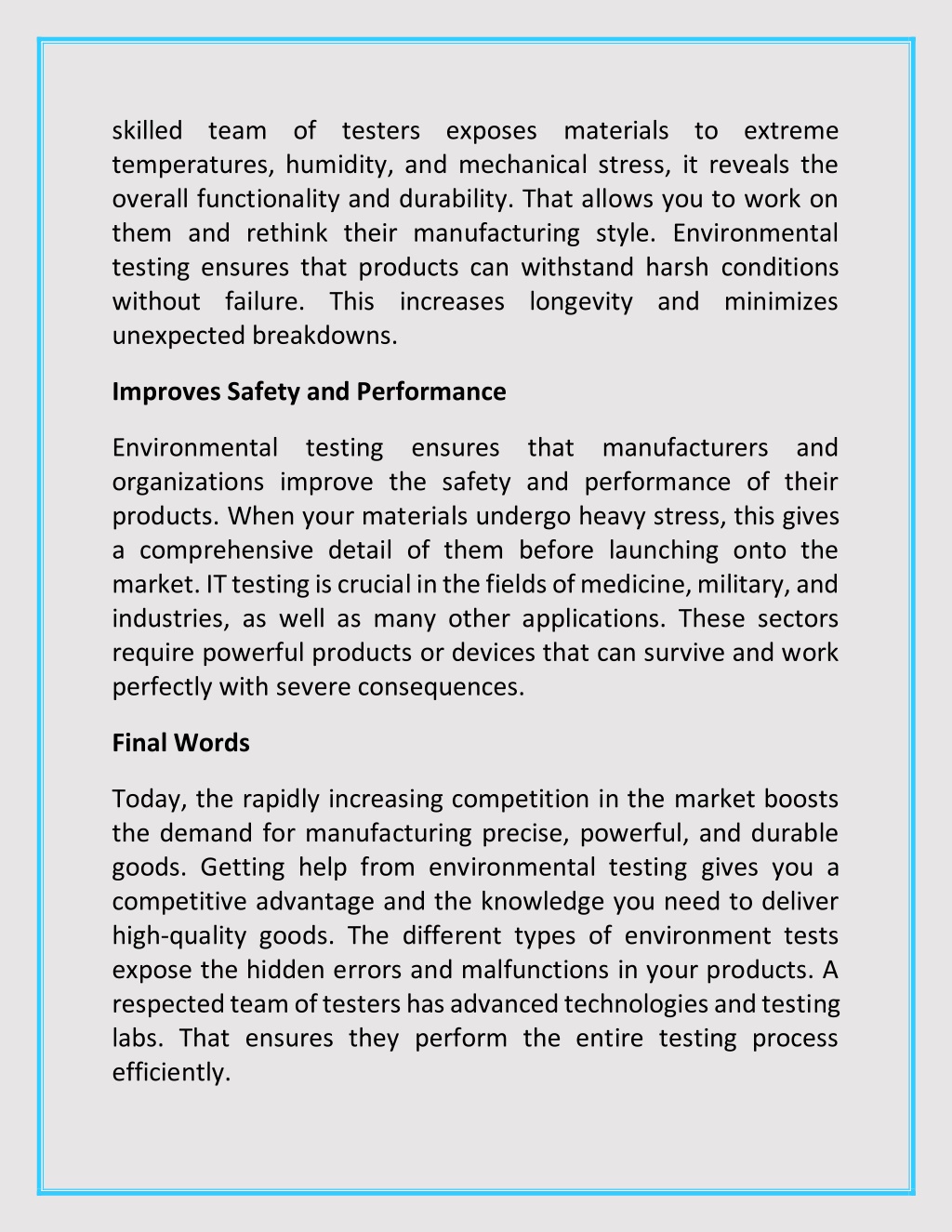 skilled team of testers exposes materials to extreme temperatures, humidity, and mechanical stress, it reveals the overall functionality and durability. That allows you to work on them and rethink their manufacturing style. Environmental testing ensures that products can withstand harsh conditions without failure. This increases longevity and minimizes unexpected breakdowns.

Improves Safety and Performance

Environmental testing ensures that manufacturers and organizations improve the safety and performance of their products. When your materials undergo heavy stress, this gives a comprehensive detail of them before launching onto the market. IT testing is crucial in the fields of medicine, military, and industries, as well as many other applications. These sectors require powerful products or devices that can survive and work perfectly with severe consequences.

Final Words

Today, the rapidly increasing competition in the market boosts the demand for manufacturing precise, powerful, and durable goods. Getting help from environmental testing gives you a competitive advantage and the knowledge you need to deliver high-quality goods. The different types of environment tests expose the hidden errors and malfunctions in your products. A respected team of testers has advanced technologies and testing labs. That ensures they perform the entire testing process efficiently.